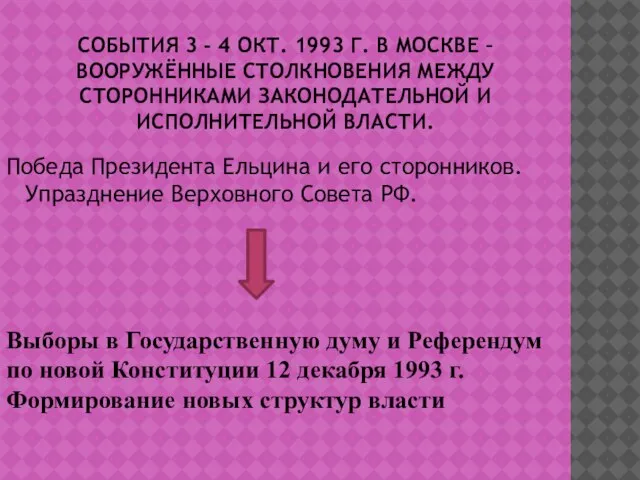 СОБЫТИЯ 3 – 4 ОКТ. 1993 Г. В МОСКВЕ – ВООРУЖЁННЫЕ СТОЛКНОВЕНИЯ МЕЖДУ СТОРОННИКАМИ ЗАКОНОДАТЕЛЬНОЙ И ИСПОЛНИТЕЛЬНОЙ ВЛАСТИ.

Победа Президента Ельцина и его сторонников. Упразднение Верховного Совета РФ.

Выборы в Государственную думу и Референдум по новой Конституции 12 декабря 1993 г. Формирование новых структур власти